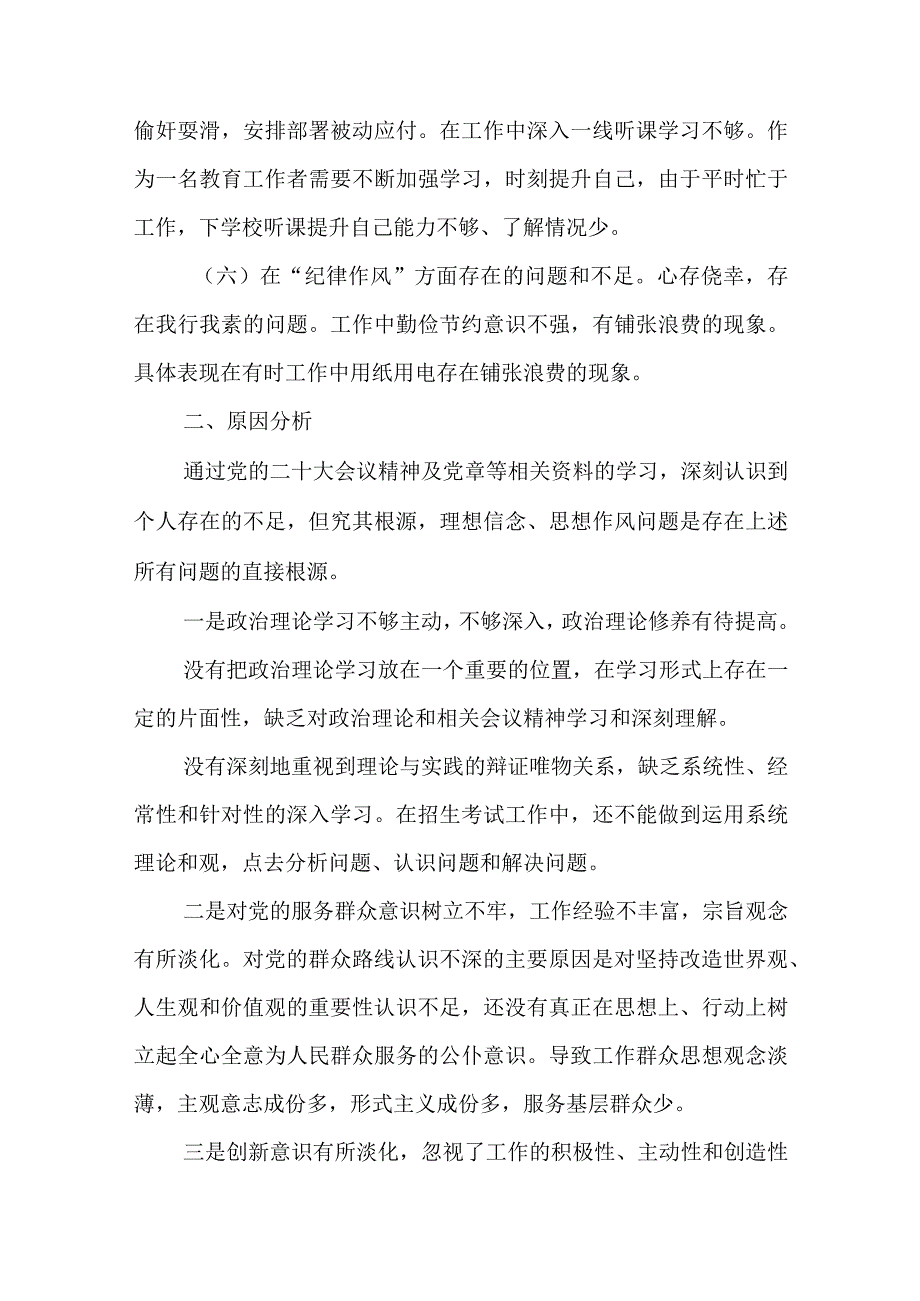 偷奸耍滑，安排部署被动应付。在工作中深入一线听课学习不够。作为一名教育工作者需要不断加强学习，时刻提升自己，由于平时忙于工作，下学校听课提升自己能力不够、了解情况少。

（六）在“纪律作风”方面存在的问题和不足。心存侥幸，存在我行我素的问题。工作中勤俭节约意识不强，有铺张浪费的现象。具体表现在有时工作中用纸用电存在铺张浪费的现象。

二、原因分析

通过党的二十大会议精神及党章等相关资料的学习，深刻认识到个人存在的不足，但究其根源，理想信念、思想作风问题是存在上述所有问题的直接根源。

一是政治理论学习不够主动，不够深入，政治理论修养有待提高。

没有把政治理论学习放在一个重要的位置，在学习形式上存在一定的片面性，缺乏对政治理论和相关会议精神学习和深刻理解。

没有深刻地重视到理论与实践的辩证唯物关系，缺乏系统性、经常性和针对性的深入学习。在招生考试工作中，还不能做到运用系统理论和观，点去分析问题、认识问题和解决问题。

二是对党的服务群众意识树立不牢，工作经验不丰富，宗旨观念有所淡化。对党的群众路线认识不深的主要原因是对坚持改造世界观、人生观和价值观的重要性认识不足，还没有真正在思想上、行动上树立起全心全意为人民群众服务的公仆意识。导致工作群众思想观念淡薄，主观意志成份多，形式主义成份多，服务基层群众少。

三是创新意识有所淡化，忽视了工作的积极性、主动性和创造性